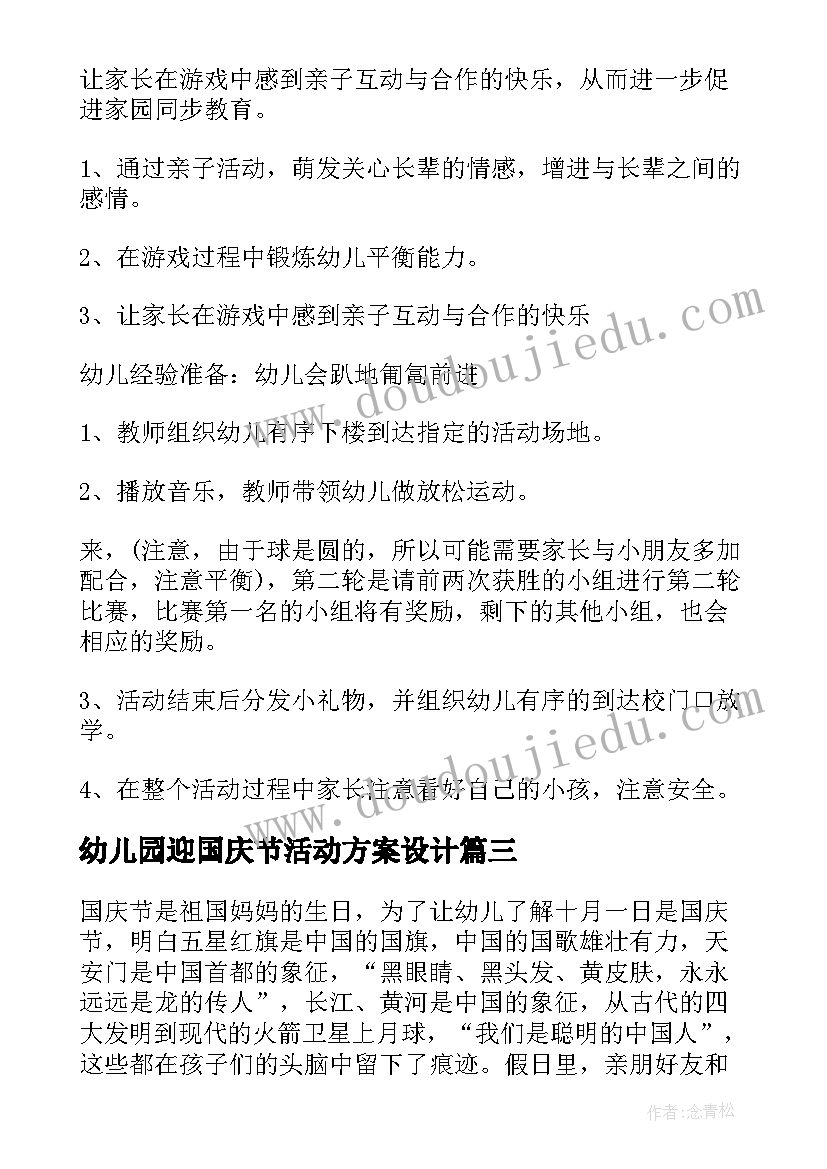 让家长在游戏中感到亲子互动与合作的快乐，从而进一步促进家园同步教育。

1、通过亲子活动，萌发关心长辈的情感，增进与长辈之间的感情。

2、在游戏过程中锻炼幼儿平衡能力。

3、让家长在游戏中感到亲子互动与合作的快乐

幼儿经验准备：幼儿会趴地匍匐前进

1、教师组织幼儿有序下楼到达指定的活动场地。

2、播放音乐，教师带领幼儿做放松运动。

来，(注意，由于球是圆的，所以可能需要家长与小朋友多加配合，注意平衡)，第二轮是请前两次获胜的小组进行第二轮比赛，比赛第一名的小组将有奖励，剩下的其他小组，也会相应的奖励。

3、活动结束后分发小礼物，并组织幼儿有序的到达校门口放学。

4、在整个活动过程中家长注意看好自己的小孩，注意安全。

幼儿园迎国庆节活动方案设计篇三

国庆节是祖国妈妈的生日，为了让幼儿了解十月一日是国庆节，明白五星红旗是中国的国旗，中国的国歌雄壮有力，天安门是中国首都的象征，“黑眼睛、黑头发、黄皮肤，永永远远是龙的传人”，长江、黄河是中国的象征，从古代的四大发明到现代的火箭卫星上月球，“我们是聪明的中国人”，这些都在孩子们的头脑中留下了痕迹。假日里，亲朋好友和

www.doudoujiedu.com

www.doudoujiedu.com

作者：念青松